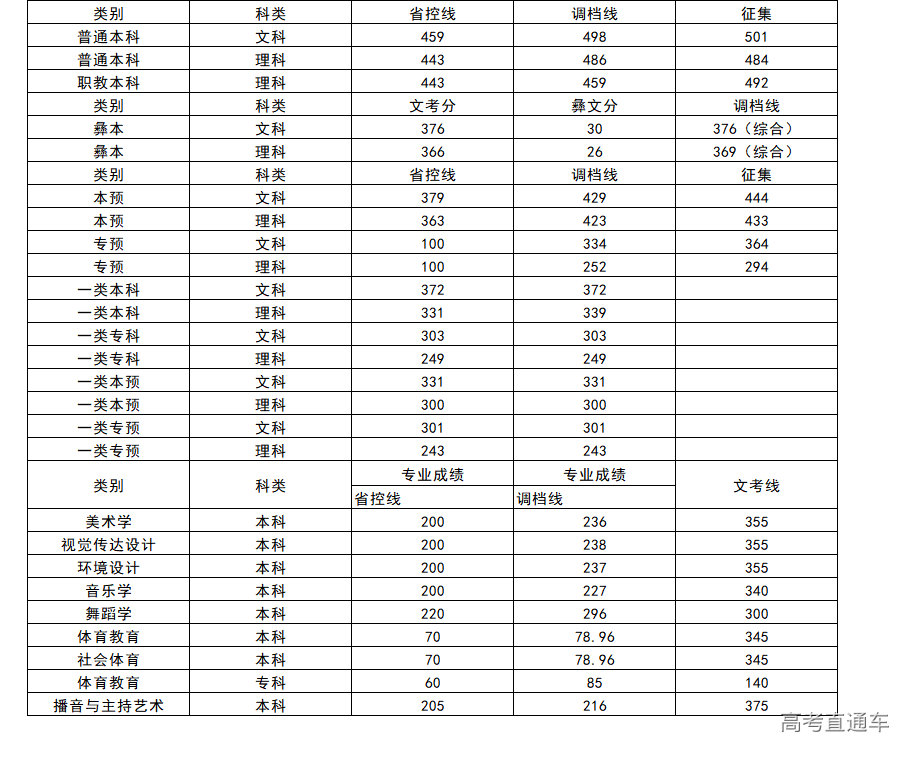 | 类别 | 科类 | 省控线 | 调档线 | 征集 |
|---|---|---|---|---|
| 普通本科 | 文科 | 459 | 498 | 501 |
| 普通本科 | 理科 | 443 | 486 | 484 |
| 职教本科 | 理科 | 443 | 459 | 492 |
| 类别 | 科类 | 文考分 | 彝文分 | 调档线 |
| 彝本 | 文科 | 376 | 30 | 376（综合） |
| 彝本 | 理科 | 366 | 26 | 369（综合） |
| 类别 | 科类 | 省控线 | 调档线 | 征集 |
| 本预 | 文科 | 379 | 429 | 444 |
| 本预 | 理科 | 363 | 423 | 433 |
| 专预 | 文科 | 100 | 334 | 364 |
| 专预 | 理科 | 100 | 252 | 294 |
| 一类本科 | 文科 | 372 | 372 | |
| 一类本科 | 理科 | 331 | 339 | |
| 一类专科 | 文科 | 303 | 303 | |
| 一类专科 | 理科 | 249 | 249 | |
| 一类本预 | 文科 | 331 | 331 | |
| 一类本预 | 理科 | 300 | 300 | |
| 一类专预 | 文科 | 301 | 301 | |
| 一类专预 | 理科 | 243 | 243 | |
| 类别 | 科类 | 专业成绩 省控线 | 专业成绩 调档线 | 文考线 |
| 美术学 | 本科 | 200 | 236 | 355 |
| 视觉传达设计 | 本科 | 200 | 238 | 355 |
| 环境设计 | 本科 | 200 | 237 | 355 |
| 音乐学 | 本科 | 200 | 227 | 340 |
| 舞蹈学 | 本科 | 220 | 296 | 300 |
| 体育教育 | 本科 | 70 | 78.96 | 345 |
| 社会体育 | 本科 | 70 | 78.96 | 345 |
| 体育教育 | 专科 | 60 | 85 | 140 |
| 播音与主持艺术 | 本科 | 205 | 216 | 375 |

高考直通车